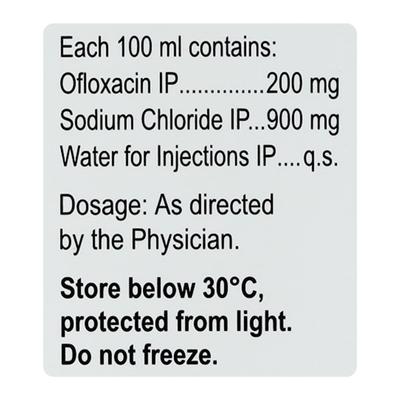 Each 100 ml contains:
Ofloxacin IP..............200 mg
Sodium Chloride IP...900 mg
Water for Injections IP....q.s.

Dosage: As directed by the Physician.

Store below 30°C, protected from light. Do not freeze.